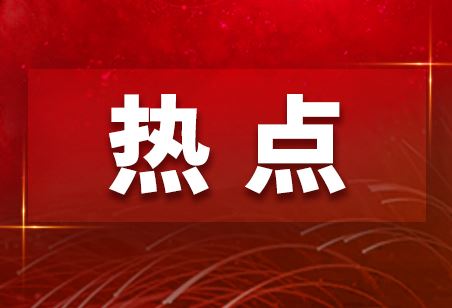 热点